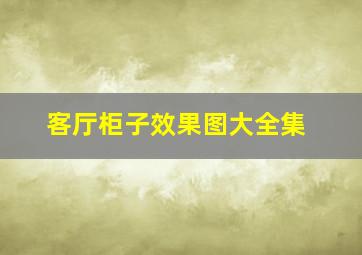 客厅柜子效果图大全集